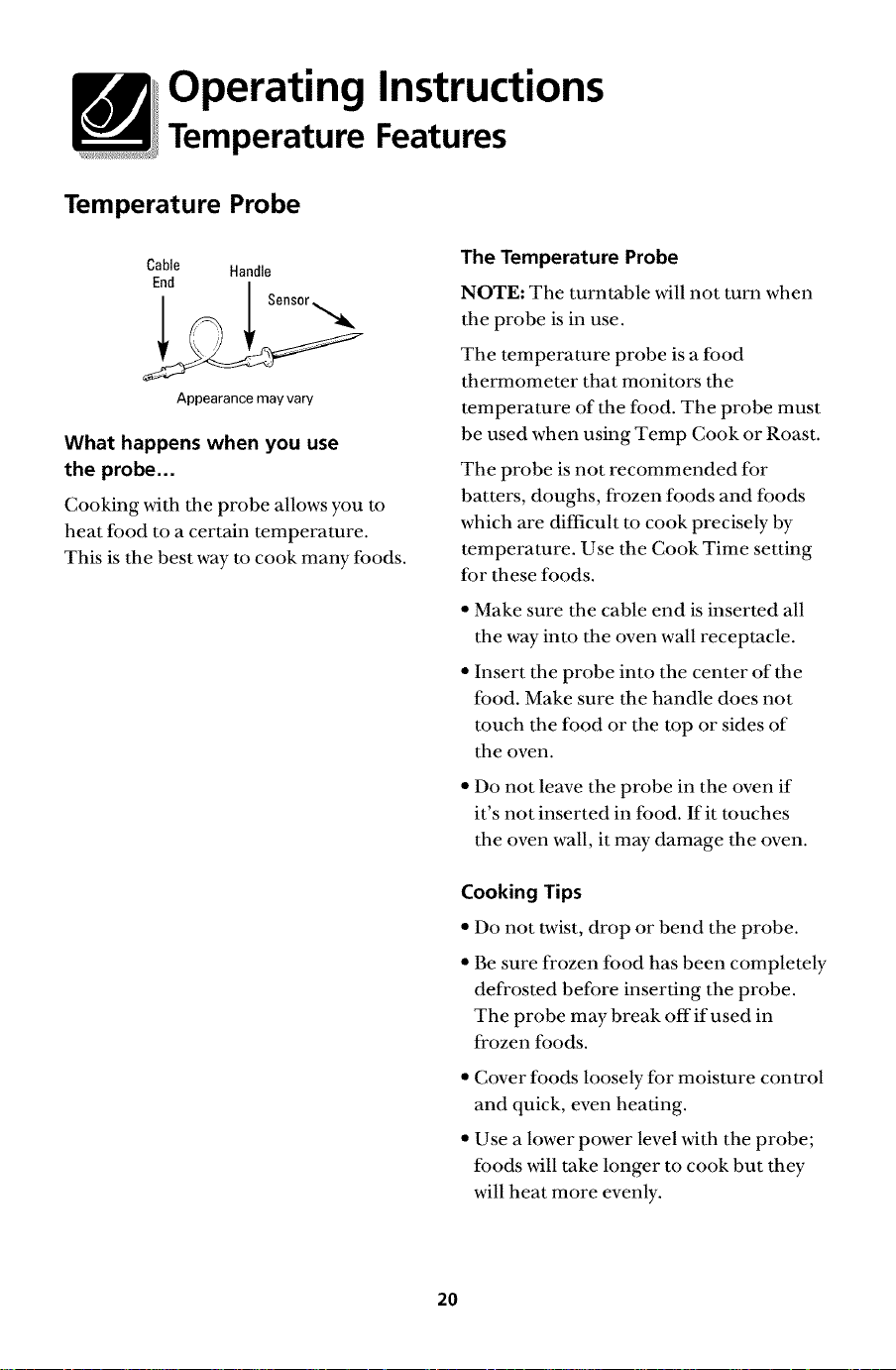 Operating Instructions
Temperature Features

Temperature Probe

Cable End
Handle
Sensor

Appearance may vary

What happens when you use the probe...

Cooking with the probe allows you to heat food to a certain temperature. This is the best way to cook many foods.

The Temperature Probe

NOTE: The turntable will not turn when the probe is in use.

The temperature probe is a food thermometer that monitors the temperature of the food. The probe must be used when using Temp Cook or Roast.

The probe is not recommended for batters, doughs, frozen foods and foods which are difficult to cook precisely by temperature. Use the Cook Time setting for these foods.

• Make sure the cable end is inserted all the way into the oven wall receptacle.

• Insert the probe into the center of the food. Make sure the handle does not touch the food or the top or sides of the oven.

• Do not leave the probe in the oven if it's not inserted in food. If it touches the oven wall, it may damage the oven.

Cooking Tips

• Do not twist, drop or bend the probe.

• Be sure frozen food has been completely defrosted before inserting the probe. The probe may break off if used in frozen foods.

• Cover foods loosely for moisture control and quick, even heating.

• Use a lower power level with the probe; foods will take longer to cook but they will heat more evenly.

20